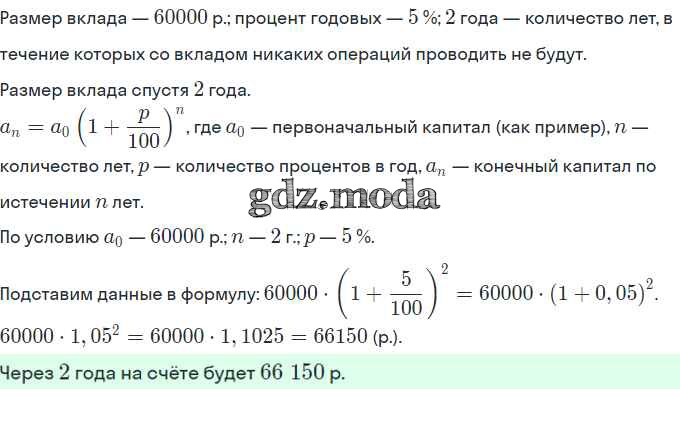 Размер вклада — $60000$ р.; процент годовых — $5$ %; $2$ года — количество лет, в течение которых со вкладом никаких операций проводить не будут.

Размер вклада спустя $2$ года.

$a_n = a_0 \left(1 + \frac{p}{100}\right)^n$, где $a_0$ — первоначальный капитал (как пример), $n$ — количество лет, $p$ — количество процентов в год, $a_n$ — конечный капитал по истечении $n$ лет.

По условию $a_0$ — $60000$ р.; $n$ — $2$ г.; $p$ — $5$ %.

Подставим данные в формулу: $60000 \cdot \left(1 + \frac{5}{100}\right)^2 = 60000 \cdot (1 + 0,05)^2$.

$60000 \cdot 1,05^2 = 60000 \cdot 1,1025 = 66150$ (р.).

Через $2$ года на счёте будет $66\ 150$ р.

gdz.moda